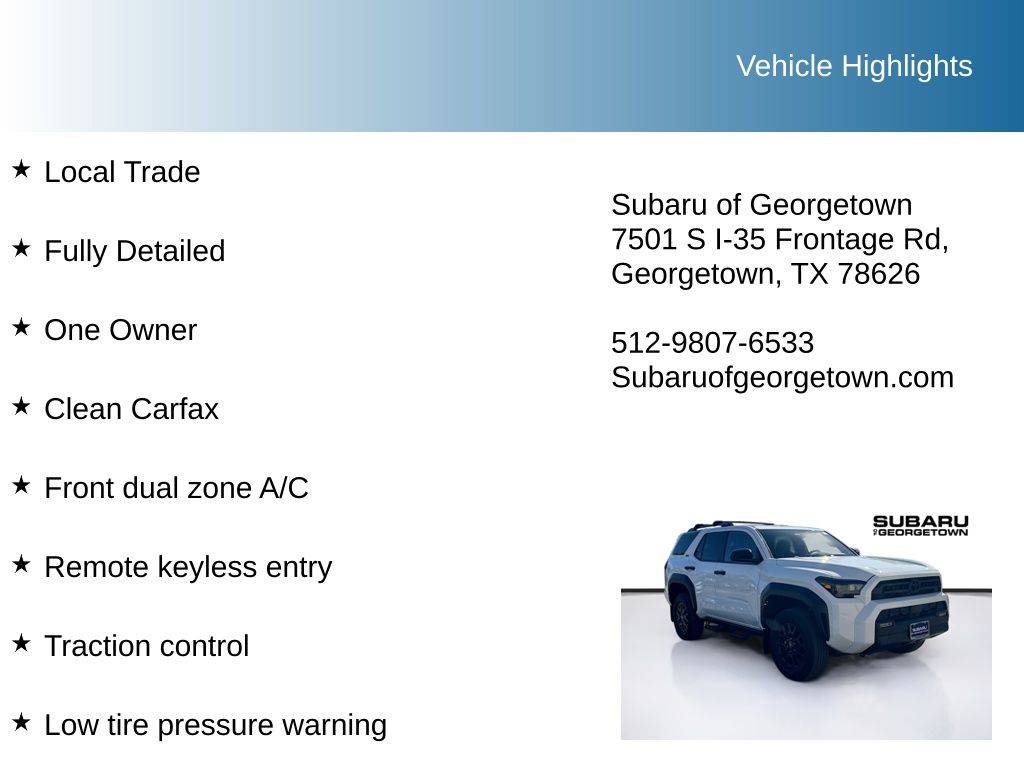 Vehicle Highlights

★ Local Trade

★ Fully Detailed

★ One Owner

★ Clean Carfax

★ Front dual zone A/C

★ Remote keyless entry

★ Traction control

★ Low tire pressure warning

Subaru of Georgetown
7501 S I-35 Frontage Rd,
Georgetown, TX 78626

512-9807-6533
Subaruofgeorgetown.com

SUBARU
OF GEORGETOWN